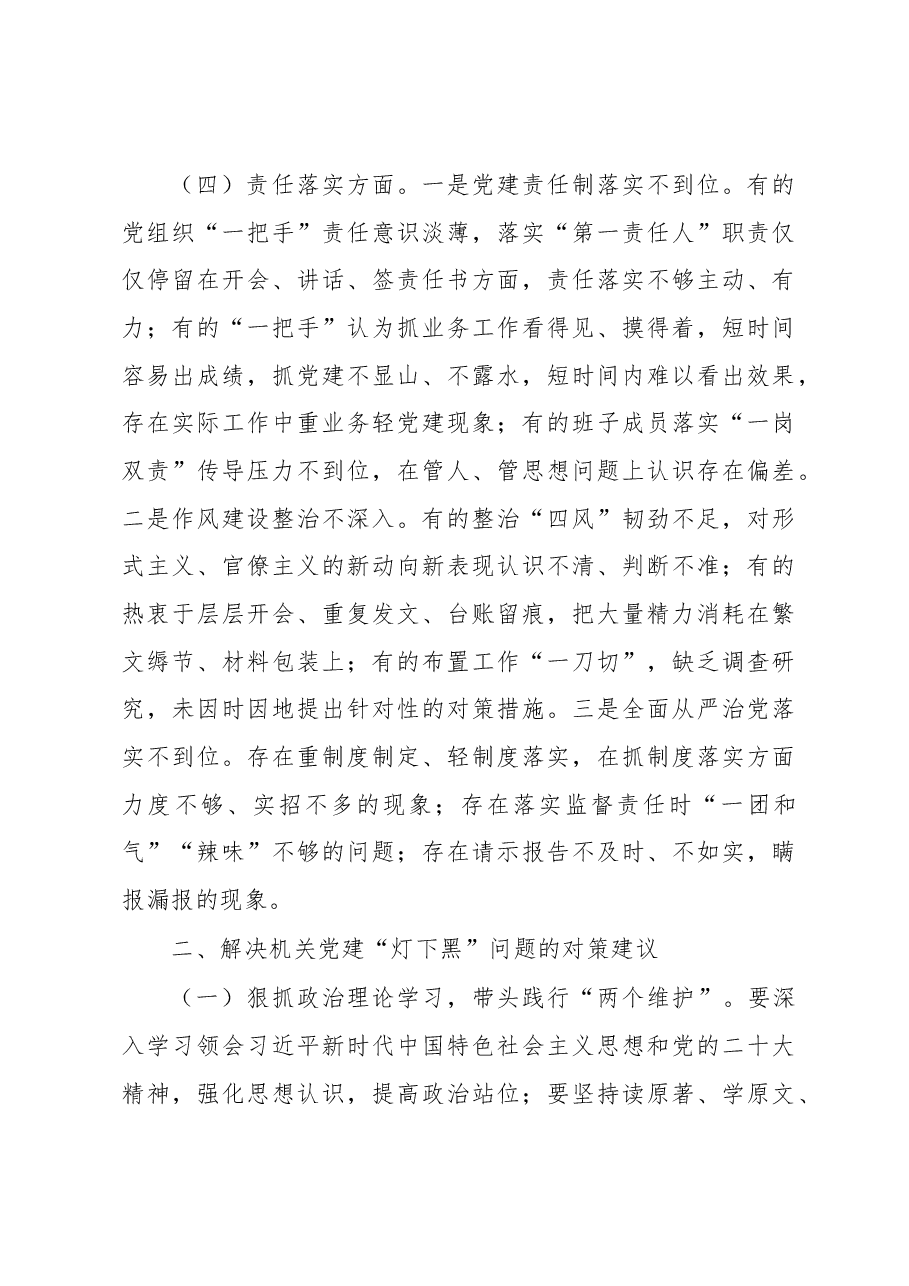 （四）责任落实方面。一是党建责任制落实不到位。有的党组织“一把手”责任意识淡薄，落实“第一责任人”职责仅仅停留在开会、讲话、签责任书方面，责任落实不够主动、有力；有的“一把手”认为抓业务工作看得见、摸得着，短时间容易出成绩，抓党建不显山、不露水，短时间内难以看出效果，存在实际工作中重业务轻党建现象；有的班子成员落实“一岗双责”传导压力不到位，在管人、管思想问题上认识存在偏差。二是作风建设整治不深入。有的整治“四风”韧劲不足，对形式主义、官僚主义的新动向新表现认识不清、判断不准；有的热衷于层层开会、重复发文、台账留痕，把大量精力消耗在繁文缛节、材料包装上；有的布置工作“一刀切”，缺乏调查研究，未因时因地提出针对性的对策措施。三是全面从严治党落实不到位。存在重制度制定、轻制度落实，在抓制度落实方面力度不够、实招不多的现象；存在落实监督责任时“一团和气”“辣味”不够的问题；存在请示报告不及时、不如实，瞒报漏报的现象。

二、解决机关党建“灯下黑”问题的对策建议

（一）狠抓政治理论学习，带头践行“两个维护”。要深入学习领会习近平新时代中国特色社会主义思想和党的二十大精神，强化思想认识，提高政治站位；要坚持读原著、学原文、